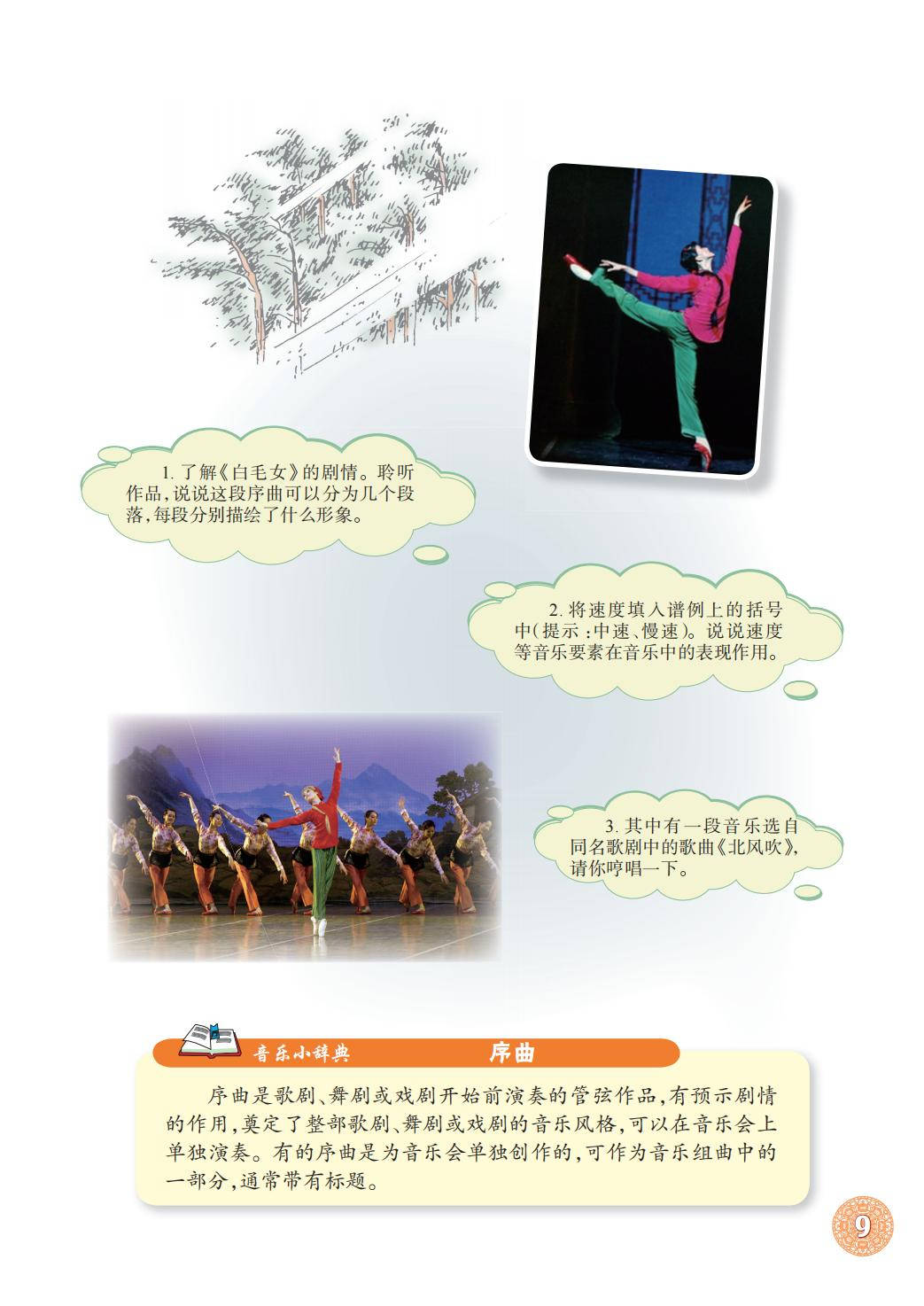 1.了解《白毛女》的剧情。聆听作品,说说这段序曲可以分为几个段落,每段分别描绘了什么形象。

2.将速度填入谱例上的括号中(提示:中速、慢速)。说说速度等音乐要素在音乐中的表现作用。

3.其中有一段音乐选自同名歌剧中的歌曲《北风吹》,请你哼唱一下。

音乐小辞典

序曲

序曲是歌剧、舞剧或戏剧开始前演奏的管弦作品,有预示剧情的作用,奠定了整部歌剧、舞剧或戏剧的音乐风格,可以在音乐会上单独演奏。有的序曲是为音乐会单独创作的,可作为音乐组曲中的一部分,通常带有标题。

9